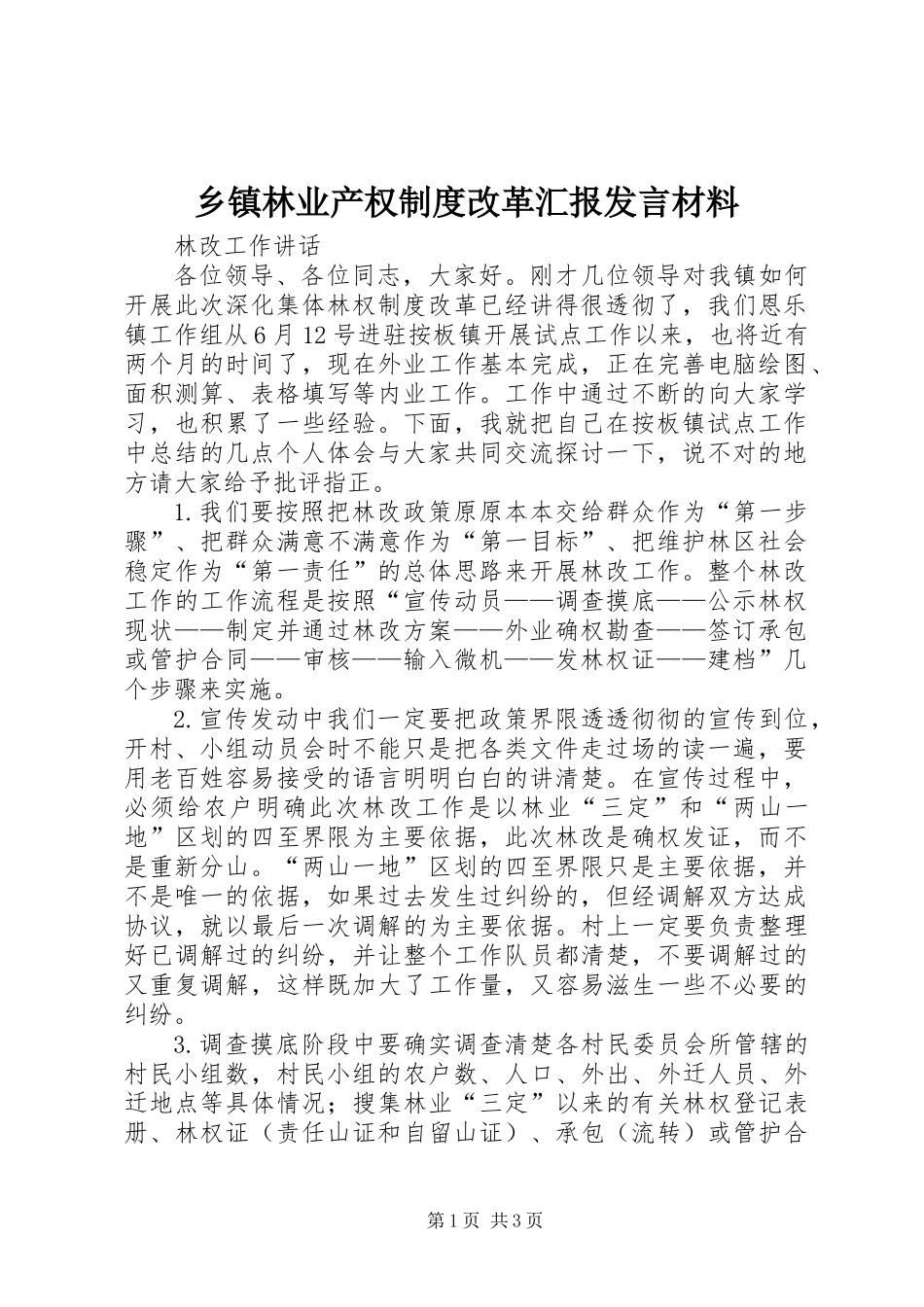 乡镇林业产权制度改革汇报发言材料

林改工作讲话

各位领导、各位同志，大家好。刚才几位领导对我镇如何开展此次深化集体林权制度改革已经讲得很透彻了，我们恩乐镇工作组从6月12号进驻按板镇开展试点工作以来，也将近有两个月的时间了，现在外业工作基本完成，正在完善电脑绘图、面积测算、表格填写等内业工作。工作中通过不断的向大家学习，也积累了一些经验。下面，我就把自己在按板镇试点工作中总结的几点个人体会与大家共同交流探讨一下，说不对的地方请大家给予批评指正。

1.我们要按照把林改政策原原本本交给群众作为“第一步骤”、把群众满意不满意作为“第一目标”、把维护林区社会稳定作为“第一责任”的总体思路来开展林改工作。整个林改工作的工作流程是按照“宣传动员——调查摸底——公示林权现状——制定并通过林改方案——外业确权勘查——签订承包或管护合同——审核——输入微机——发林权证——建档”几个步骤来实施。

2.宣传发动中我们一定要把政策界限透透彻彻的宣传到位，开村、小组动员会时不能只是把各类文件走过场的读一遍，要用老百姓容易接受的语言明明白白的讲清楚。在宣传过程中，必须给农户明确此次林改工作是以林业“三定”和“两山一地”区划的四至界限为主要依据，此次林改是确权发证，而不是重新分山。“两山一地”区划的四至界限只是主要依据，并不是唯一的依据，如果过去发生过纠纷的，但经调解双方达成协议，就以最后一次调解的为主要依据。村上一定要负责整理好已调解过的纠纷，并让整个工作队员都清楚，不要调解过的又重复调解，这样既加大了工作量，又容易滋生一些不必要的纠纷。

3.调查摸底阶段中要确实调查清楚各村民委员会所管辖的村民小组数，村民小组的农户数、人口、外出、外迁人员、外迁地点等具体情况；搜集林业“三定”以来的有关林权登记表册、林权证（责任山证和自留山证）、承包（流转）或管护合

第1页 共3页